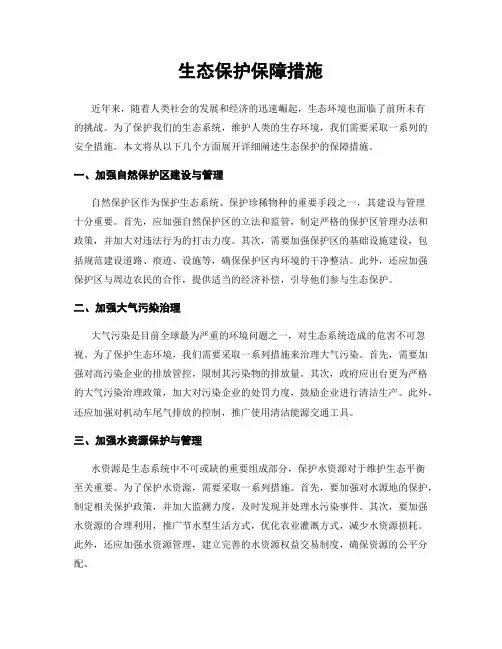 生态保护保障措施

近年来，随着人类社会的发展和经济的迅速崛起，生态环境也面临了前所未有的挑战。为了保护我们的生态系统，维护人类的生存环境，我们需要采取一系列的安全措施。本文将从以下几个方面展开详细阐述生态保护的保障措施。

一、加强自然保护区建设与管理

自然保护区作为保护生态系统、保护珍稀物种的重要手段之一，其建设与管理十分重要。首先，应加强自然保护区的立法和监管，制定严格的保护区管理办法和政策，并加大对违法行为的打击力度。其次，需要加强保护区的基础设施建设，包括规范建设道路、痕迹、设施等，确保保护区内环境的干净整洁。此外，还应加强保护区与周边农民的合作，提供适当的经济补偿，引导他们参与生态保护。

二、加强大气污染治理

大气污染是目前全球最为严重的环境问题之一，对生态系统造成的危害不可忽视。为了保护生态环境，我们需要采取一系列措施来治理大气污染。首先，需要加强对高污染企业的排放管控，限制其污染物的排放量。其次，政府应出台更为严格的大气污染治理政策，加大对污染企业的处罚力度，鼓励企业进行清洁生产。此外，还应加强对机动车尾气排放的控制，推广使用清洁能源交通工具。

三、加强水资源保护与管理

水资源是生态系统中不可或缺的重要组成部分，保护水资源对于维护生态平衡至关重要。为了保护水资源，需要采取一系列措施。首先，要加强对水源地的保护，制定相关保护政策，并加大监测力度，及时发现并处理水污染事件。其次，要加强水资源的合理利用，推广节水型生活方式，优化农业灌溉方式，减少水资源损耗。此外，还应加强水资源管理，建立完善的水资源权益交易制度，确保资源的公平分配。